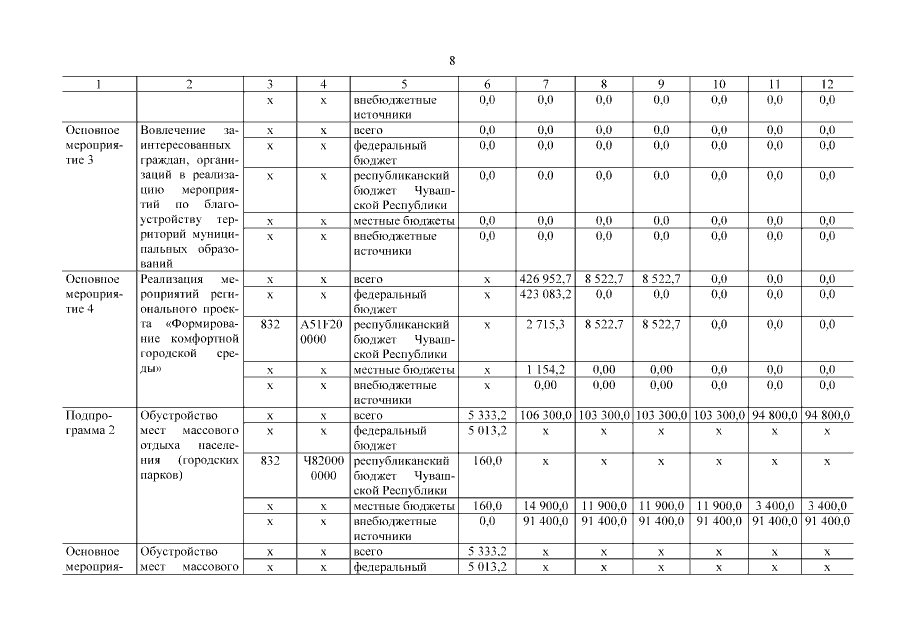 8

| 1 | 2 | 3 | 4 | 5 | 6 | 7 | 8 | 9 | 10 | 11 | 12 |
|---|---|---|---|---|---|---|---|---|---|---|---|
| | | х | х | внебюджетные источники | 0,0 | 0,0 | 0,0 | 0,0 | 0,0 | 0,0 | 0,0 |
| Основное мероприятие 3 | Вовлечение заинтересованных граждан, организаций в реализацию мероприятий по благоустройству территорий муниципальных образований | х | х | всего | 0,0 | 0,0 | 0,0 | 0,0 | 0,0 | 0,0 | 0,0 |
| | | х | х | федеральный бюджет | 0,0 | 0,0 | 0,0 | 0,0 | 0,0 | 0,0 | 0,0 |
| | | х | х | республиканский бюджет Чувашской Республики | 0,0 | 0,0 | 0,0 | 0,0 | 0,0 | 0,0 | 0,0 |
| | | х | х | местные бюджеты | 0,0 | 0,0 | 0,0 | 0,0 | 0,0 | 0,0 | 0,0 |
| | | х | х | внебюджетные источники | 0,0 | 0,0 | 0,0 | 0,0 | 0,0 | 0,0 | 0,0 |
| Основное мероприятие 4 | Реализация мероприятий регионального проекта «Формирование комфортной городской среды» | х | х | всего | х | 426 952,7 | 8 522,7 | 8 522,7 | 0,0 | 0,0 | 0,0 |
| | | х | х | федеральный бюджет | х | 423 083,2 | 0,0 | 0,0 | 0,0 | 0,0 | 0,0 |
| | | 832 | А51F20 0000 | республиканский бюджет Чувашской Республики | х | 2 715,3 | 8 522,7 | 8 522,7 | 0,0 | 0,0 | 0,0 |
| | | х | х | местные бюджеты | х | 1 154,2 | 0,00 | 0,00 | 0,0 | 0,0 | 0,0 |
| | | х | х | внебюджетные источники | х | 0,00 | 0,00 | 0,00 | 0,0 | 0,0 | 0,0 |
| Подпрограмма 2 | Обустройство мест массового отдыха населения (городских парков) | х | х | всего | 5 333,2 | 106 300,0 | 103 300,0 | 103 300,0 | 103 300,0 | 94 800,0 | 94 800,0 |
| | | х | х | федеральный бюджет | 5 013,2 | х | х | х | х | х | х |
| | | 832 | Ч82000 0000 | республиканский бюджет Чувашской Республики | 160,0 | х | х | х | х | х | х |
| | | х | х | местные бюджеты | 160,0 | 14 900,0 | 11 900,0 | 11 900,0 | 11 900,0 | 3 400,0 | 3 400,0 |
| | | х | х | внебюджетные источники | 0,0 | 91 400,0 | 91 400,0 | 91 400,0 | 91 400,0 | 91 400,0 | 91 400,0 |
| Основное мероприя- | Обустройство мест массового | х | х | всего | 5 333,2 | х | х | х | х | х | х |
| | | х | х | федеральный | 5 013,2 | х | х | х | х | х | х |